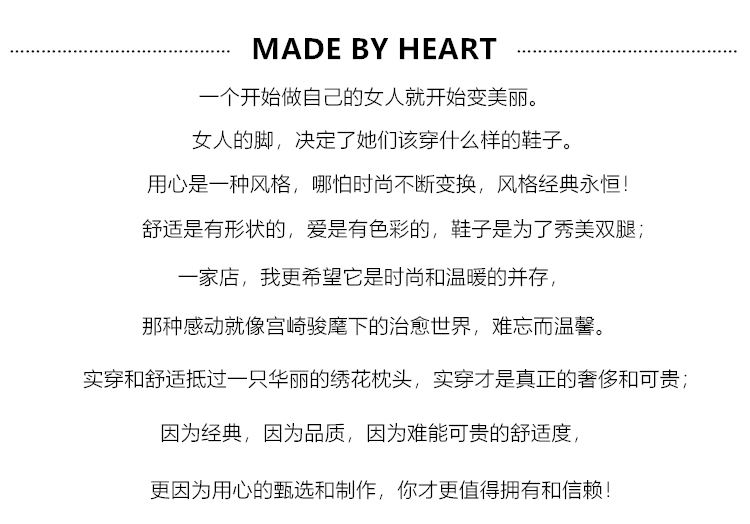 MADE BY HEART

一个开始做自己的女人就开始变美丽。

女人的脚，决定了她们该穿什么样的鞋子。

用心是一种风格，哪怕时尚不断变换，风格经典永恒！

舒适是有形状的，爱是有色彩的，鞋子是为了秀美双腿；

一家店，我更希望它是时尚和温暖的并存，

那种感动就像宫崎骏麾下的治愈世界，难忘而温馨。

实穿和舒适抵过一只华丽的绣花枕头，实穿才是真正的奢侈和可贵；

因为经典，因为品质，因为难能可贵的舒适度，

更因为用心的甄选和制作，你才更值得拥有和信赖！